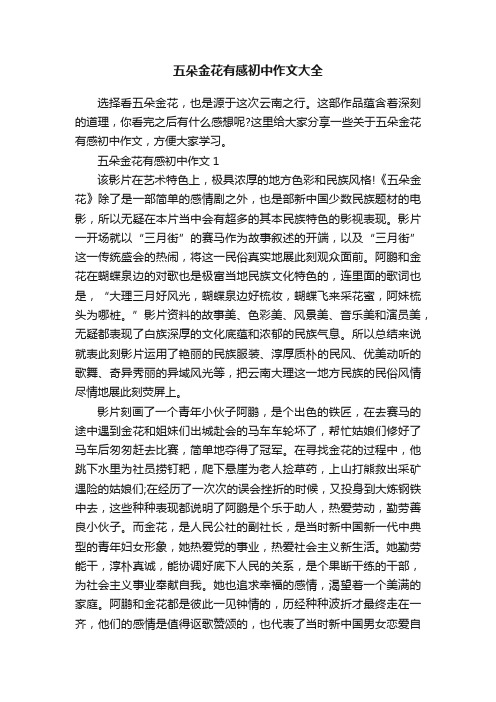 五朵金花有感初中作文大全

选择看五朵金花，也是源于这次云南之行。这部作品蕴含着深刻的道理，你看完之后有什么感想呢?这里给大家分享一些关于五朵金花有感初中作文，方便大家学习。

五朵金花有感初中作文 1

该影片在艺术特色上，极具浓厚的地方色彩和民族风格!《五朵金花》除了是一部简单的感情剧之外，也是部新中国少数民族题材的电影，所以无疑在本片当中会有超多的其本民族特色的影视表现。影片一开场就以“三月街”的赛马作为故事叙述的开端，以及“三月街”这一传统盛会的热闹，将这一民俗真实地展此刻观众面前。阿鹏和金花在蝴蝶泉边的对歌也是极富当地民族文化特色的，连里面的歌词也是，“大理三月好风光，蝴蝶泉边好梳妆，蝴蝶飞来采花蜜，阿妹梳头为哪桩。”影片资料的故事美、色彩美、风景美、音乐美和演员美，无疑都表现了白族深厚的文化底蕴和浓郁的民族气息。所以总结来说就表此刻影片运用了艳丽的民族服装、淳厚质朴的民风、优美动听的歌舞、奇异秀丽的异域风光等，把云南大理这一地方民族的民俗风情尽情地展此刻荧屏上。

影片刻画了一个青年小伙子阿鹏，是个出色的铁匠，在去赛马的途中遇到金花和姐妹们出城赴会的马车车轮坏了，帮忙姑娘们修好了马车后匆匆赶去比赛，简单地夺得了冠军。在寻找金花的过程中，他跳下水里为社员捞钉耙，爬下悬崖为老人捡草药，上山打熊救出采矿遇险的姑娘们;在经历了一次次的误会挫折的时候，又投身到大炼钢铁中去，这些种种表现都说明了阿鹏是个乐于助人，热爱劳动，勤劳善良小伙子。而金花，是人民公社的副社长，是当时新中国新一代中典型的青年妇女形象，她热爱党的事业，热爱社会主义新生活。她勤劳能干，淳朴真诚，能协调好底下人民的关系，是个果断干练的干部，为社会主义事业奉献自我。她也追求幸福的感情，渴望着一个美满的家庭。阿鹏和金花都是彼此一见钟情的，历经种种波折才最终走在一齐，他们的感情是值得讴歌赞颂的，也代表了当时新中国男女恋爱自